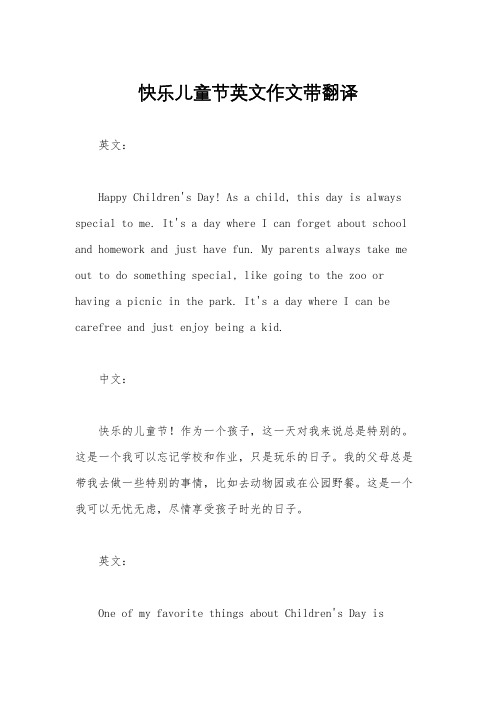 快乐儿童节英文作文带翻译

英文：

Happy Children's Day! As a child, this day is always special to me. It's a day where I can forget about school and homework and just have fun. My parents always take me out to do something special, like going to the zoo or having a picnic in the park. It's a day where I can be carefree and just enjoy being a kid.

中文：

快乐的儿童节！作为一个孩子，这一天对我来说总是特别的。这是一个我可以忘记学校和作业，只是玩乐的日子。我的父母总是带我去做一些特别的事情，比如去动物园或在公园野餐。这是一个我可以无忧无虑，尽情享受孩子时光的日子。

英文：

One of my favorite things about Children's Day is